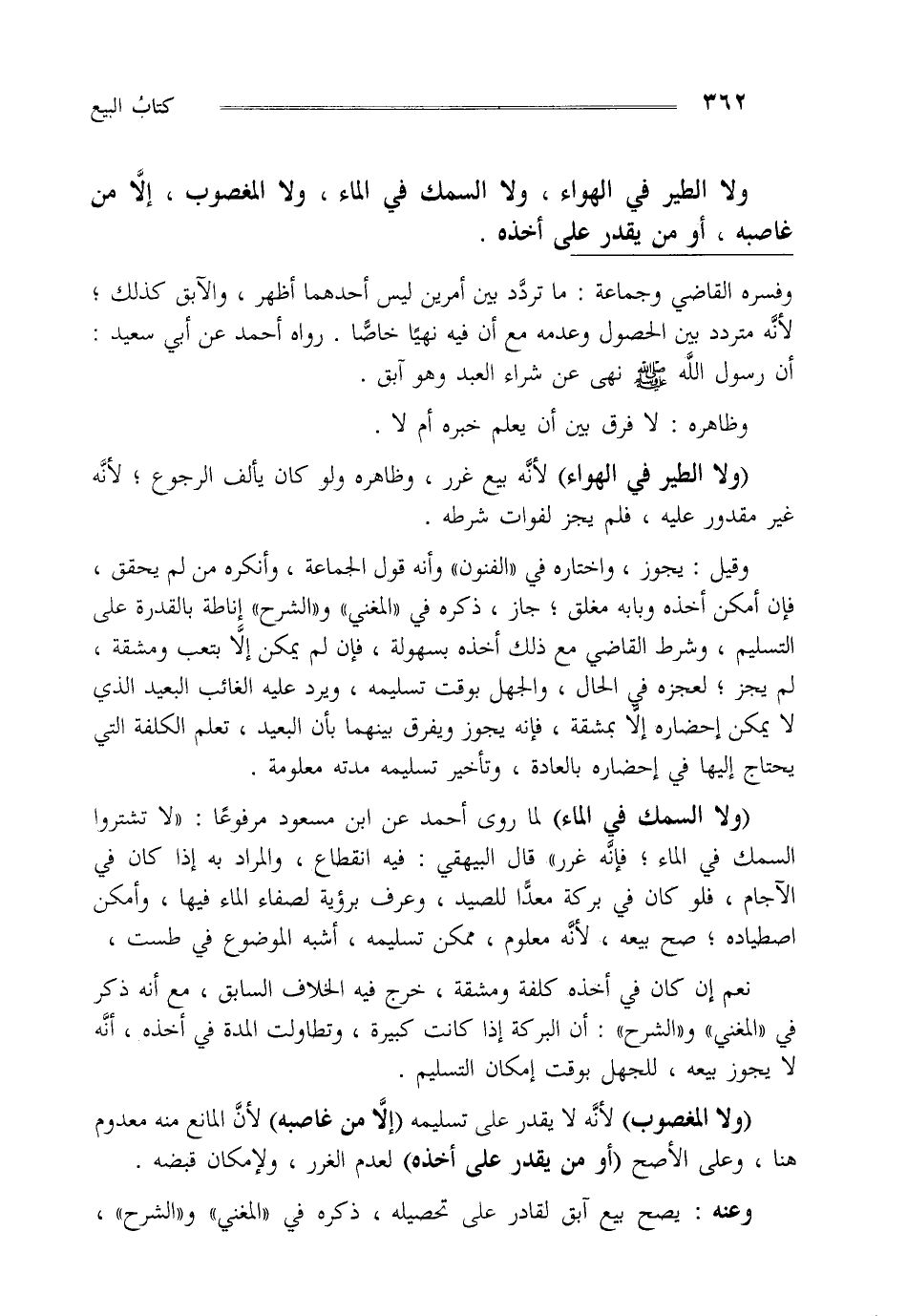 ٣٦٢ كتابُ البيع

ولا الطير في الهواء ، ولا السمك في الماء ، ولا المغصوب ، إلَّا من غاصبه ، أو من يقدر على أخذه .

وفسره القاضي وجماعة : ما تردَّد بين أمرين ليس أحدهما أظهر ، والآبق كذلك ؛ لأنَّه متردد بين الحصول وعدمه مع أن فيه نهيًا خاصًّا . رواه أحمد عن أبي سعيد : أن رسول اللَّه ﷺ نهى عن شراء العبد وهو آبق .

وظاهره : لا فرق بين أن يعلم خبره أم لا .

(ولا الطير في الهواء) لأنَّه بيع غرر ، وظاهره ولو كان يألف الرجوع ؛ لأنَّه غير مقدور عليه ، فلم يجز لفوات شرطه .

وقيل : يجوز ، واختاره في «الفنون» وأنه قول الجماعة ، وأنكره من لم يحقق ، فإن أمكن أخذه وبابه مغلق ؛ جاز ، ذكره في «المغني» و«الشرح» إناطة بالقدرة على التسليم ، وشرط القاضي مع ذلك أخذه بسهولة ، فإن لم يمكن إلَّا بتعب ومشقة ، لم يجز ؛ لعجزه في الحال ، والجهل بوقت تسليمه ، ويرد عليه الغائب البعيد الذي لا يمكن إحضاره إلَّا بمشقة ، فإنه يجوز ويفرق بينهما بأن البعيد ، تعلم الكلفة التي يحتاج إليها في إحضاره بالعادة ، وتأخير تسليمه مدته معلومة .

(ولا السمك في الماء) لما روى أحمد عن ابن مسعود مرفوعًا : «لا تشتروا السمك في الماء ؛ فإنَّه غرر» قال البيهقي : فيه انقطاع ، والمراد به إذا كان في الآجام ، فلو كان في بركة معدًّا للصيد ، وعرف برؤية لصفاء الماء فيها ، وأمكن اصطياده ؛ صح بيعه ، لأنَّه معلوم ، ممكن تسليمه ، أشبه الموضوع في طست ،

نعم إن كان في أخذه كلفة ومشقة ، خرج فيه الخلاف السابق ، مع أنه ذكر في «المغني» و«الشرح» : أن البركة إذا كانت كبيرة ، وتطاولت المدة في أخذه ، أنَّه لا يجوز بيعه ، للجهل بوقت إمكان التسليم .

(ولا المغصوب) لأنَّه لا يقدر على تسليمه (إلَّا من غاصبه) لأنَّ المانع منه معدوم هنا ، وعلى الأصح (أو من يقدر على أخذه) لعدم الغرر ، ولإمكان قبضه .

وعنه : يصح بيع آبق لقادر على تحصيله ، ذكره في «المغني» و«الشرح» ،